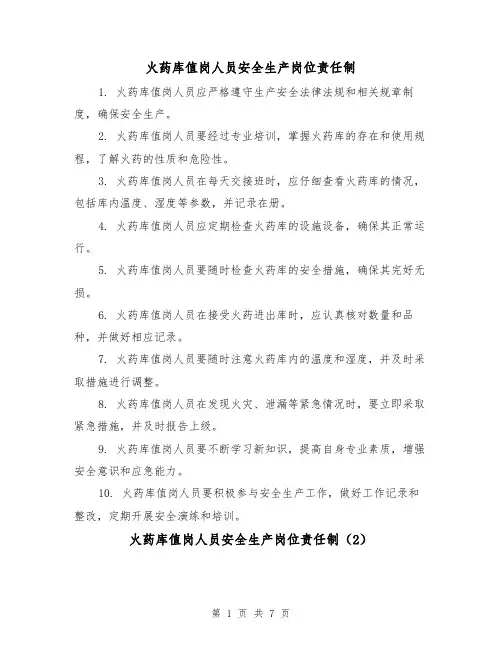 火药库值岗人员安全生产岗位责任制

1. 火药库值岗人员应严格遵守生产安全法律法规和相关规章制度，确保安全生产。

2. 火药库值岗人员要经过专业培训，掌握火药库的存在和使用规程，了解火药的性质和危险性。

3. 火药库值岗人员在每天交接班时，应仔细查看火药库的情况，包括库内温度、湿度等参数，并记录在册。

4. 火药库值岗人员应定期检查火药库的设施设备，确保其正常运行。

5. 火药库值岗人员要随时检查火药库的安全措施，确保其完好无损。

6. 火药库值岗人员在接受火药进出库时，应认真核对数量和品种，并做好相应记录。

7. 火药库值岗人员要随时注意火药库内的温度和湿度，并及时采取措施进行调整。

8. 火药库值岗人员在发现火灾、泄漏等紧急情况时，要立即采取紧急措施，并及时报告上级。

9. 火药库值岗人员要不断学习新知识，提高自身专业素质，增强安全意识和应急能力。

10. 火药库值岗人员要积极参与安全生产工作，做好工作记录和整改，定期开展安全演练和培训。

火药库值岗人员安全生产岗位责任制（2）

第 1 页 共 7 页